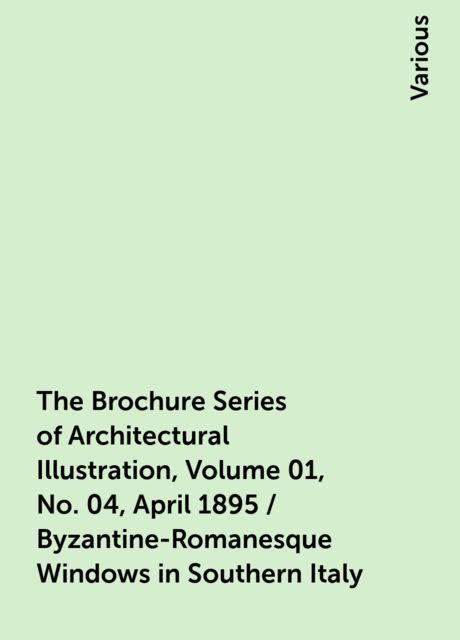 Various

The Brochure Series of Architectural Illustration, Volume 01, No. 04, April 1895 / Byzantine-Romanesque Windows in Southern Italy